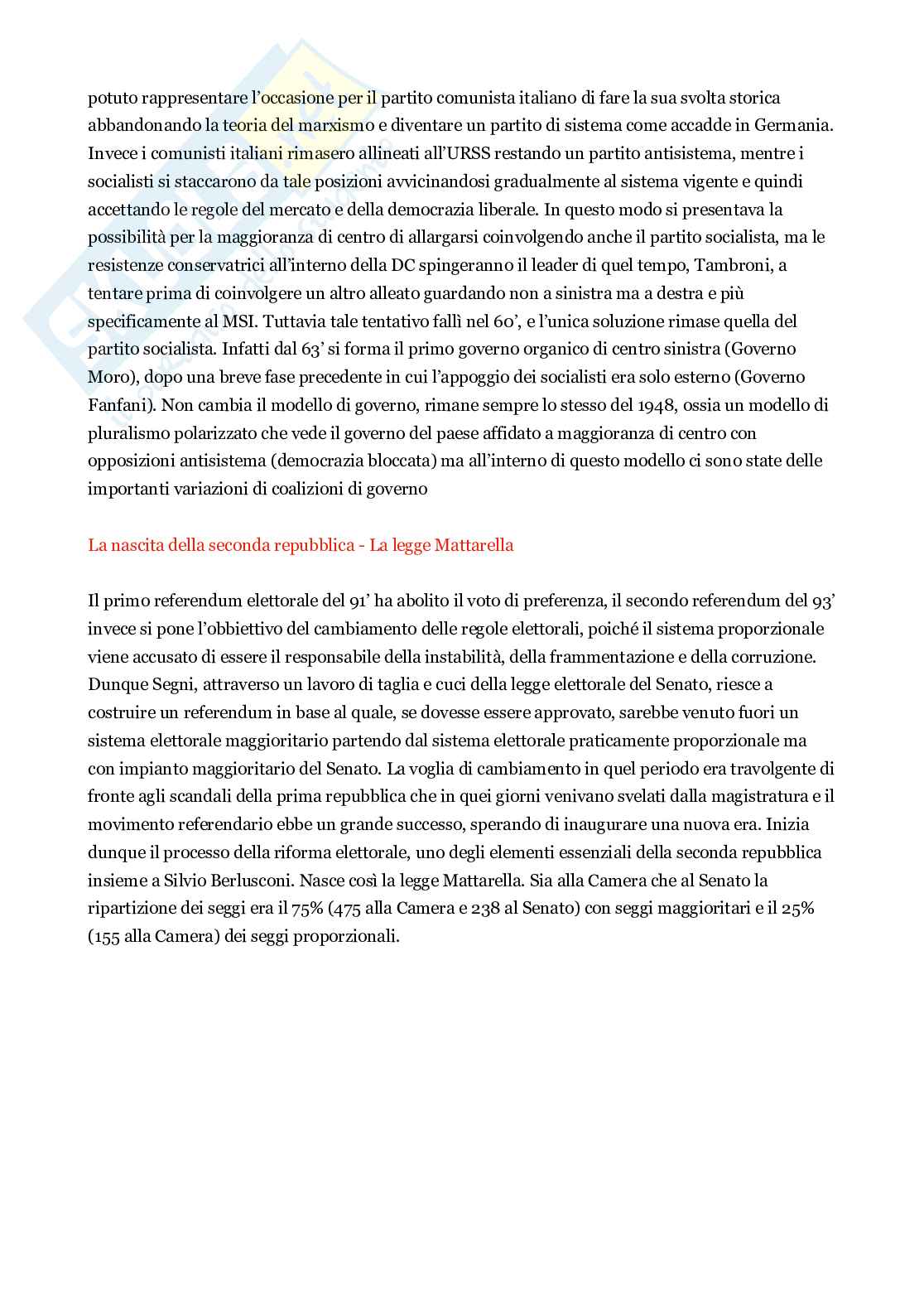 potuto rappresentare l'occasione per il partito comunista italiano di fare la sua svolta storica abbandonando la teoria del marxismo e diventare un partito di sistema come accadde in Germania. Invece i comunisti italiani rimasero allineati all'URSS restando un partito antisistema, mentre i socialisti si staccarono da tale posizioni avvicinandosi gradualmente al sistema vigente e quindi accettando le regole del mercato e della democrazia liberale. In questo modo si presentava la possibilità per la maggioranza di centro di allargarsi coinvolgendo anche il partito socialista, ma le resistenze conservatrici all'interno della DC spingeranno il leader di quel tempo, Tambroni, a tentare prima di coinvolgere un altro alleato guardando non a sinistra ma a destra e più specificamente al MSI. Tuttavia tale tentativo fallì nel 60', e l'unica soluzione rimase quella del partito socialista. Infatti dal 63' si forma il primo governo organico di centro sinistra (Governo Moro), dopo una breve fase precedente in cui l'appoggio dei socialisti era solo esterno (Governo Fanfani). Non cambia il modello di governo, rimane sempre lo stesso del 1948, ossia un modello di pluralismo polarizzato che vede il governo del paese affidato a maggioranza di centro con opposizioni antisistema (democrazia bloccata) ma all'interno di questo modello ci sono state delle importanti variazioni di coalizioni di governo

La nascita della seconda repubblica - La legge Mattarella

Il primo referendum elettorale del 91' ha abolito il voto di preferenza, il secondo referendum del 93' invece si pone l'obbiettivo del cambiamento delle regole elettorali, poiché il sistema proporzionale viene accusato di essere il responsabile della instabilità, della frammentazione e della corruzione. Dunque Segni, attraverso un lavoro di taglia e cuci della legge elettorale del Senato, riesce a costruire un referendum in base al quale, se dovesse essere approvato, sarebbe venuto fuori un sistema elettorale maggioritario partendo dal sistema elettorale praticamente proporzionale ma con impianto maggioritario del Senato. La voglia di cambiamento in quel periodo era travolgente di fronte agli scandali della prima repubblica che in quei giorni venivano svelati dalla magistratura e il movimento referendario ebbe un grande successo, sperando di inaugurare una nuova era. Inizia dunque il processo della riforma elettorale, uno degli elementi essenziali della seconda repubblica insieme a Silvio Berlusconi. Nasce così la legge Mattarella. Sia alla Camera che al Senato la ripartizione dei seggi era il 75% (475 alla Camera e 238 al Senato) con seggi maggioritari e il 25% (155 alla Camera) dei seggi proporzionali.